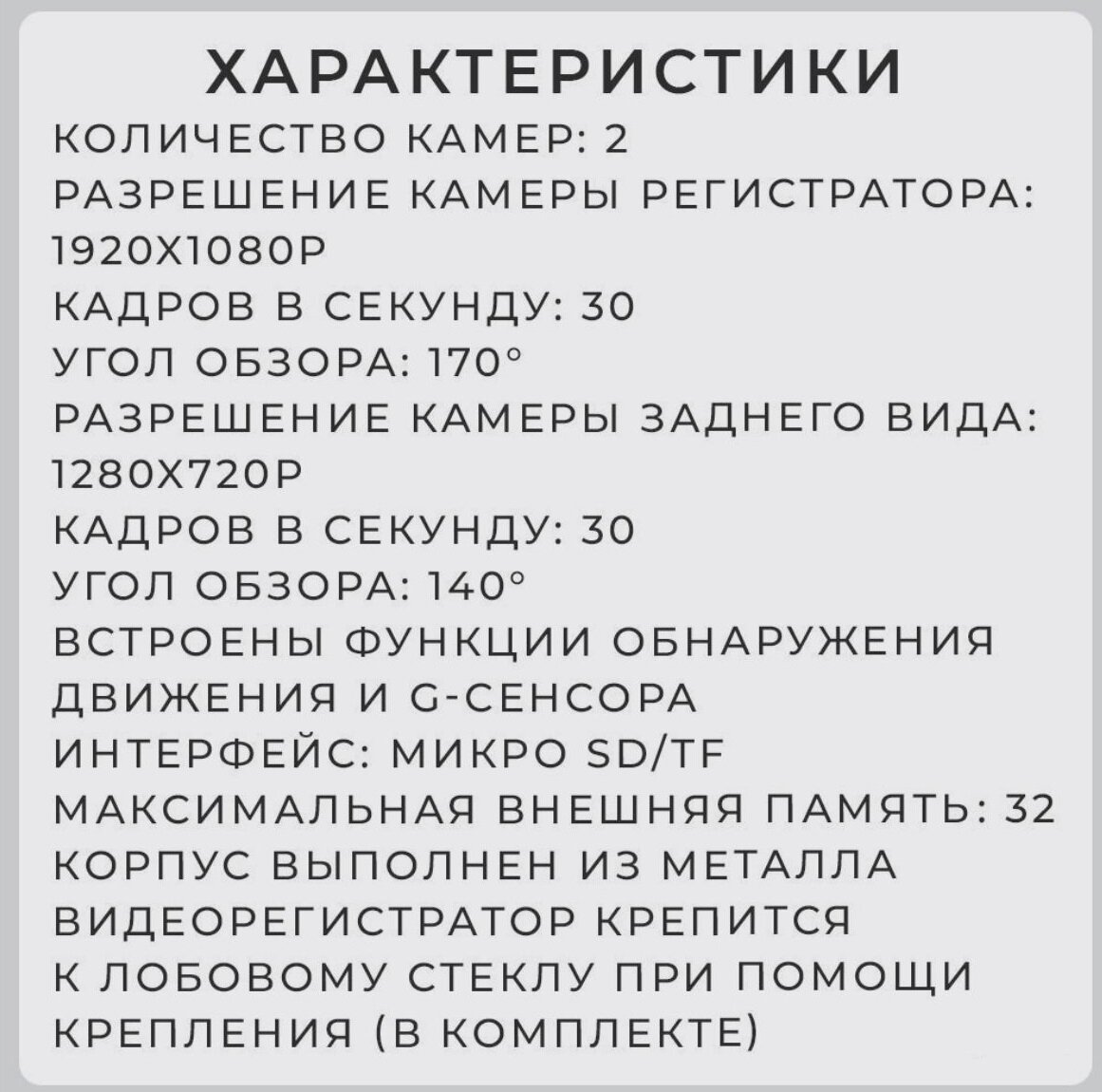 ХАРАКТЕРИСТИКИ
КОЛИЧЕСТВО КАМЕР: 2
РАЗРЕШЕНИЕ КАМЕРЫ РЕГИСТРАТОРА: 1920X1080P
КАДРОВ В СЕКУНДУ: 30
УГОЛ ОБЗОРА: 170°
РАЗРЕШЕНИЕ КАМЕРЫ ЗАДНЕГО ВИДА: 1280X720P
КАДРОВ В СЕКУНДУ: 30
УГОЛ ОБЗОРА: 140°
ВСТРОЕНЫ ФУНКЦИИ ОБНАРУЖЕНИЯ ДВИЖЕНИЯ И G-СЕНСОРА
ИНТЕРФЕЙС: МИКРО SD/TF
МАКСИМАЛЬНАЯ ВНЕШНЯЯ ПАМЯТЬ: 32
КОРПУС ВЫПОЛНЕН ИЗ МЕТАЛЛА
ВИДЕОРЕГИСТРАТОР КРЕПИТСЯ К ЛОБОВОМУ СТЕКЛУ ПРИ ПОМОЩИ КРЕПЛЕНИЯ (В КОМПЛЕКТЕ)